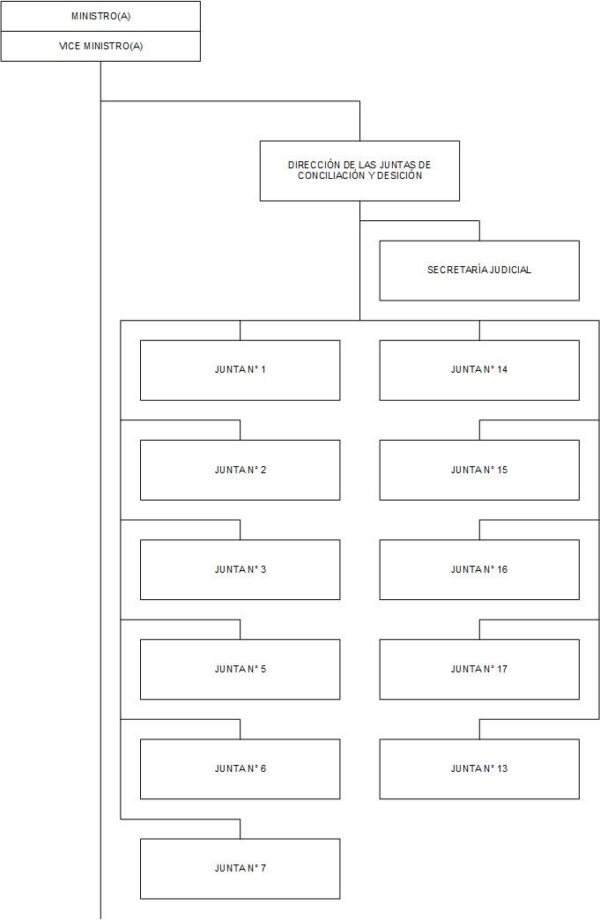 MINISTRO(A)

VICE MINISTRO(A)

DIRECCIÓN DE LAS JUNTAS DE CONCILIACIÓN Y DESICIÓN

SECRETARÍA JUDICIAL

JUNTA N° 1

JUNTA N° 2

JUNTA N° 3

JUNTA N° 5

JUNTA N° 6

JUNTA N° 7

JUNTA N° 14

JUNTA N° 15

JUNTA N° 16

JUNTA N° 17

JUNTA N° 13